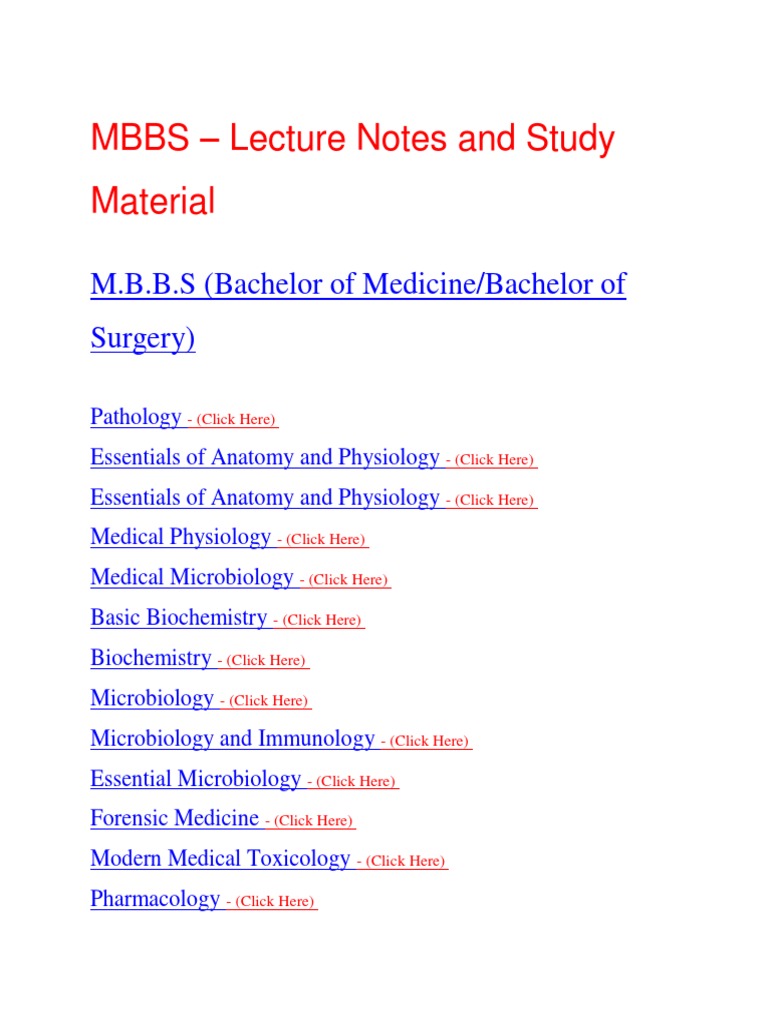 MBBS – Lecture Notes and Study Material

M.B.B.S (Bachelor of Medicine/Bachelor of Surgery)

Pathology - (Click Here)

Essentials of Anatomy and Physiology - (Click Here)

Essentials of Anatomy and Physiology - (Click Here)

Medical Physiology - (Click Here)

Medical Microbiology - (Click Here)

Basic Biochemistry - (Click Here)

Biochemistry - (Click Here)

Microbiology - (Click Here)

Microbiology and Immunology - (Click Here)

Essential Microbiology - (Click Here)

Forensic Medicine - (Click Here)

Modern Medical Toxicology - (Click Here)

Pharmacology - (Click Here)